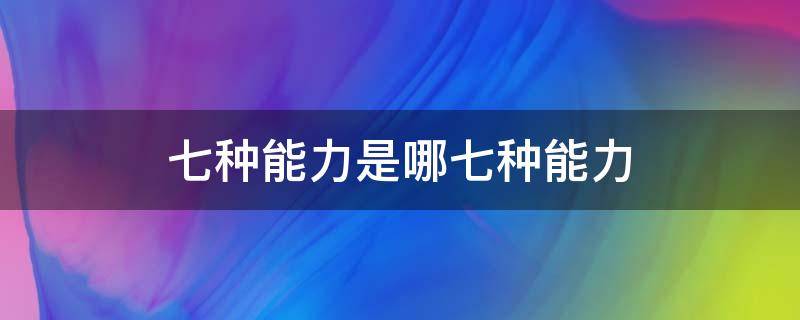 七种能力是哪七种能力